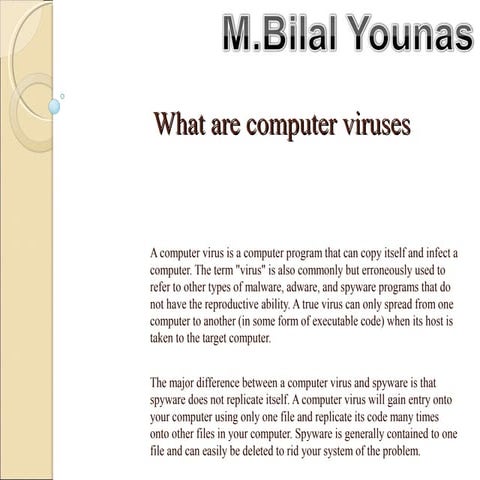 M.Bilal Younas

What are computer viruses

A computer virus is a computer program that can copy itself and infect a computer. The term "virus" is also commonly but erroneously used to refer to other types of malware, adware, and spyware programs that do not have the reproductive ability. A true virus can only spread from one computer to another (in some form of executable code) when its host is taken to the target computer.

The major difference between a computer virus and spyware is that spyware does not replicate itself. A computer virus will gain entry onto your computer using only one file and replicate its code many times onto other files in your computer. Spyware is generally contained to one file and can easily be deleted to rid your system of the problem.